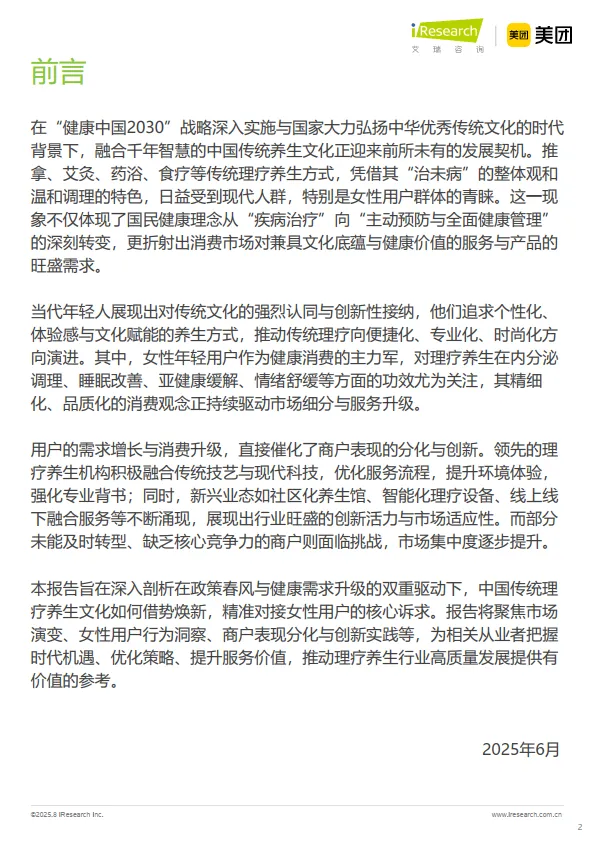 iResearch
艾瑞咨询

美团 美团

前言

在“健康中国2030”战略深入实施与国家大力弘扬中华优秀传统文化的时代背景下，融合千年智慧的中国传统养生文化正迎来前所未有的发展契机。推拿、艾灸、药浴、食疗等传统理疗养生方式，凭借其“治未病”的整体观和温和调理的特色，日益受到现代人群，特别是女性用户群体的青睐。这一现象不仅体现了国民健康理念从“疾病治疗”向“主动预防与全面健康管理”的深刻转变，更折射出消费市场对兼具文化底蕴与健康价值的服务与产品的旺盛需求。

当代年轻人展现出对传统文化的强烈认同与创新性接纳，他们追求个性化、体验感与文化赋能的养生方式，推动传统理疗向便捷化、专业化、时尚化方向演进。其中，女性年轻用户作为健康消费的主力军，对理疗养生在内分泌调理、睡眠改善、亚健康缓解、情绪舒缓等方面的功效尤为关注，其精细化、品质化的消费观念正持续驱动市场细分与服务升级。

用户的需求增长与消费升级，直接催化了商户表现的分化与创新。领先的理疗养生机构积极融合传统技艺与现代科技，优化服务流程，提升环境体验，强化专业背书；同时，新兴业态如社区化养生馆、智能化理疗设备、线上线下融合服务等不断涌现，展现出行业旺盛的创新活力与市场适应性。而部分未能及时转型、缺乏核心竞争力的商户则面临挑战，市场集中度逐步提升。

本报告旨在深入剖析在政策春风与健康需求升级的双重驱动下，中国传统理疗养生文化如何借势焕新，精准对接女性用户的核心诉求。报告将聚焦市场演变、女性用户行为洞察、商户表现分化与创新实践等，为相关从业者把握时代机遇、优化策略、提升服务价值，推动理疗养生行业高质量发展提供有价值的参考。

2025年6月

©2025.8 iResearch Inc.

www.iresearch.com.cn

2